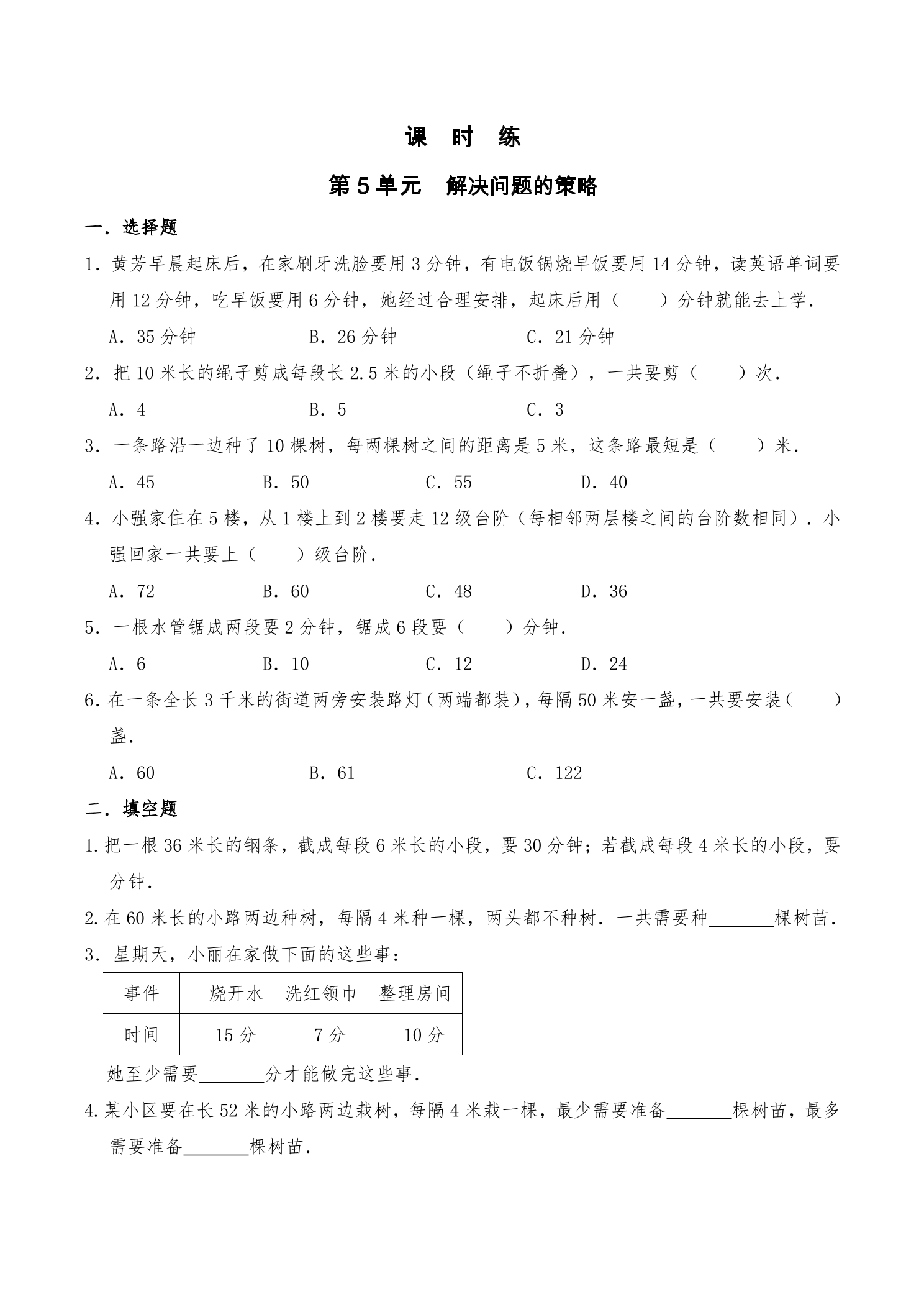 课 时 练

第5单元 解决问题的策略

一．选择题

1．黄芳早晨起床后，在家刷牙洗脸要用3分钟，有电饭锅烧早饭要用14分钟，读英语单词要用12分钟，吃早饭要用6分钟，她经过合理安排，起床后用（ ）分钟就能去上学．

A．35分钟 B．26分钟 C．21分钟

2．把10米长的绳子剪成每段长2.5米的小段（绳子不折叠），一共要剪（ ）次．

A．4 B．5 C．3

3．一条路沿一边种了10棵树，每两棵树之间的距离是5米，这条路最短是（ ）米．

A．45 B．50 C．55 D．40

4．小强家住在5楼，从1楼上到2楼要走12级台阶（每相邻两层楼之间的台阶数相同）．小强回家一共要上（ ）级台阶．

A．72 B．60 C．48 D．36

5．一根水管锯成两段要2分钟，锯成6段要（ ）分钟．

A．6 B．10 C．12 D．24

6．在一条全长3千米的街道两旁安装路灯（两端都装），每隔50米安一盏，一共要安装（ ）盏．

A．60 B．61 C．122

二．填空题

1．把一根36米长的钢条，截成每段6米长的小段，要30分钟；若截成每段4米长的小段，要分钟．

2．在60米长的小路两边种树，每隔4米种一棵，两头都不种树．一共需要种____棵树苗．

3．星期天，小丽在家做下面的这些事：

| 事件 | 烧开水 | 洗红领巾 | 整理房间 |
|---|---|---|---|
| 时间 | 15分 | 7分 | 10分 |

她至少需要____分才能做完这些事．

4．某小区要在长52米的小路两边栽树，每隔4米栽一棵，最少需要准备____棵树苗，最多需要准备____棵树苗．